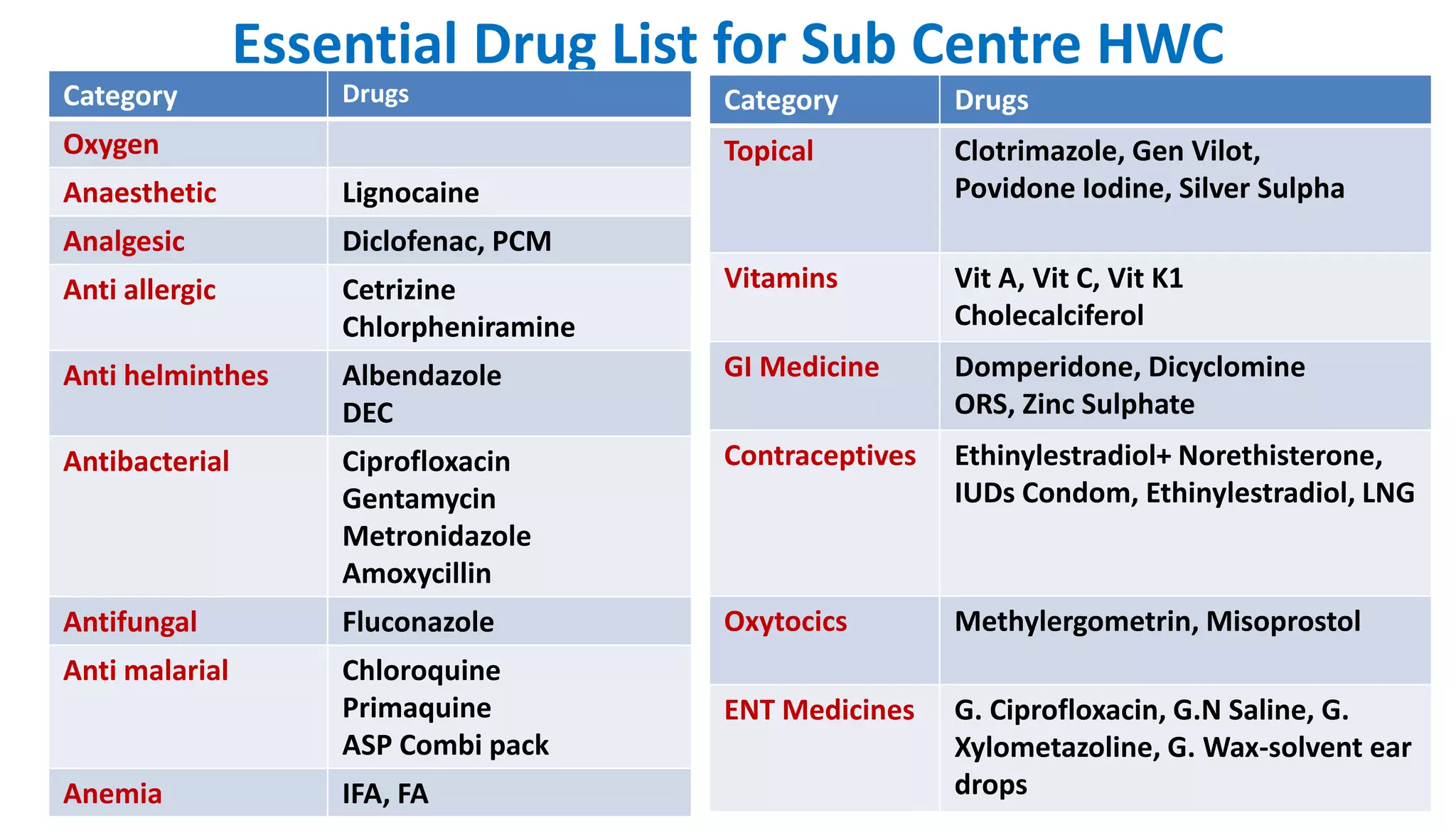 Essential Drug List for Sub Centre HWC

| Category | Drugs |
|---|---|
| Oxygen | |
| Anaesthetic | Lignocaine |
| Analgesic | Diclofenac, PCM |
| Anti allergic | Cetrizine Chlorpheniramine |
| Anti helminthes | Albendazole DEC |
| Antibacterial | Ciprofloxacin Gentamycin Metronidazole Amoxycillin |
| Antifungal | Fluconazole |
| Anti malarial | Chloroquine Primaquine ASP Combi pack |
| Anemia | IFA, FA |

| Category | Drugs |
|---|---|
| Topical | Clotrimazole, Gen Vilot, Povidone Iodine, Silver Sulpha |
| Vitamins | Vit A, Vit C, Vit K1 Cholecalciferol |
| GI Medicine | Domperidone, Dicyclomine ORS, Zinc Sulphate |
| Contraceptives | Ethinylestradiol+ Norethisterone, IUDs Condom, Ethinylestradiol, LNG |
| Oxytocics | Methylergometrin, Misoprostol |
| ENT Medicines | G. Ciprofloxacin, G.N Saline, G. Xylometazoline, G. Wax-solvent ear drops |